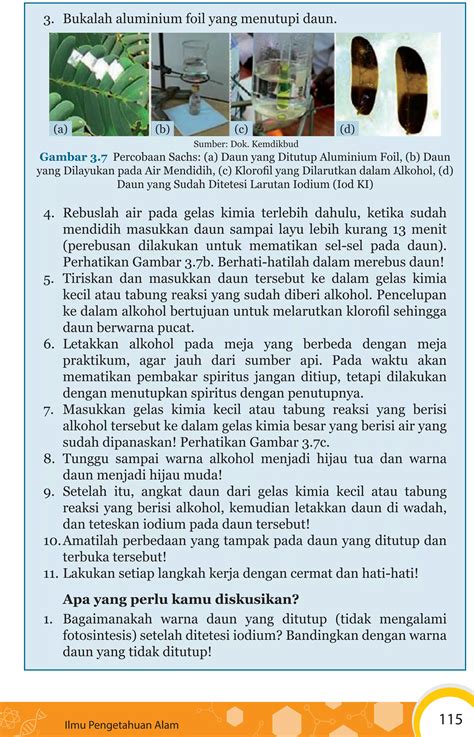 3. Bukalah aluminium foil yang menutupi daun.

(a) (b) (c) (d)

Sumber: Dok. Kemdikbud

Gambar 3.7 Percobaan Sachs: (a) Daun yang Ditutup Aluminium Foil, (b) Daun yang Dilayukan pada Air Mendidih, (c) Klorofil yang Dilarutkan dalam Alkohol, (d) Daun yang Sudah Ditetesi Larutan Iodium (Iod KI)

4. Rebuslah air pada gelas kimia terlebih dahulu, ketika sudah mendidih masukkan daun sampai layu lebih kurang 13 menit (perebusan dilakukan untuk mematikan sel-sel pada daun). Perhatikan Gambar 3.7b. Berhati-hatilah dalam merebus daun!
5. Tiriskan dan masukkan daun tersebut ke dalam gelas kimia kecil atau tabung reaksi yang sudah diberi alkohol. Pencelupan ke dalam alkohol bertujuan untuk melarutkan klorofil sehingga daun berwarna pucat.
6. Letakkan alkohol pada meja yang berbeda dengan meja praktikum, agar jauh dari sumber api. Pada waktu akan mematikan pembakar spiritus jangan ditiup, tetapi dilakukan dengan menutupkan spiritus dengan penutupnya.
7. Masukkan gelas kimia kecil atau tabung reaksi yang berisi alkohol tersebut ke dalam gelas kimia besar yang berisi air yang sudah dipanaskan! Perhatikan Gambar 3.7c.
8. Tunggu sampai warna alkohol menjadi hijau tua dan warna daun menjadi hijau muda!
9. Setelah itu, angkat daun dari gelas kimia kecil atau tabung reaksi yang berisi alkohol, kemudian letakkan daun di wadah, dan teteskan iodium pada daun tersebut!
10. Amatilah perbedaan yang tampak pada daun yang ditutup dan terbuka tersebut!
11. Lakukan setiap langkah kerja dengan cermat dan hati-hati!

Apa yang perlu kamu diskusikan?

1. Bagaimanakah warna daun yang ditutup (tidak mengalami fotosintesis) setelah ditetesi iodium? Bandingkan dengan warna daun yang tidak ditutup!

Ilmu Pengetahuan Alam

115